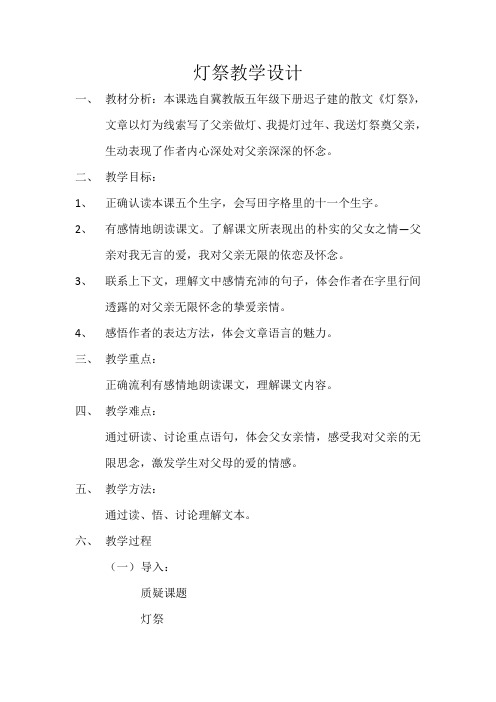 灯祭教学设计

一、 教材分析：本课选自冀教版五年级下册迟子建的散文《灯祭》，文章以灯为线索写了父亲做灯、我提灯过年、我送灯祭奠父亲，生动表现了作者内心深处对父亲深深的怀念。

二、 教学目标：

1、 正确认读本课五个生字，会写田字格里的十一个生字。

2、 有感情地朗读课文。了解课文所表现出的朴实的父女之情—父亲对我无言的爱，我对父亲无限的依恋及怀念。

3、 联系上下文，理解文中感情充沛的句子，体会作者在字里行间透露的对父亲无限怀念的挚爱亲情。

4、 感悟作者的表达方法，体会文章语言的魅力。

三、 教学重点：

正确流利有感情地朗读课文，理解课文内容。

四、 教学难点：

通过研读、讨论重点语句，体会父女亲情，感受我对父亲的无限思念，激发学生对父母的爱的情感。

五、 教学方法：

通过读、悟、讨论理解文本。

六、 教学过程

（一）导入：

质疑课题

灯祭